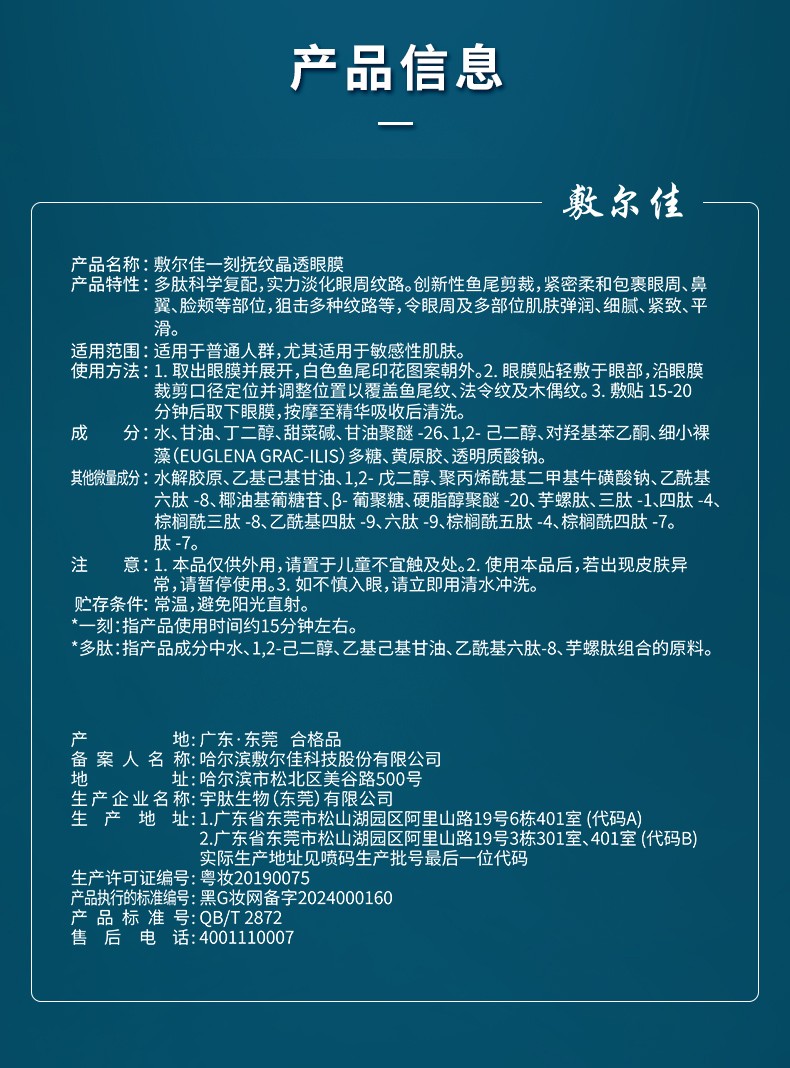 产品信息

敷尔佳

产品名称：敷尔佳一刻抚纹晶透眼膜
产品特性：多肽科学复配，实力淡化眼周纹路。创新性鱼尾剪裁，紧密柔和包裹眼周、鼻翼、脸颊等部位，狙击多种纹路等，令眼周及多部位肌肤弹润、细腻、紧致、平滑。
适用范围：适用于普通人群，尤其适用于敏感性肌肤。
使用方法：1. 取出眼膜并展开，白色鱼尾印花图案朝外。2. 眼膜贴轻敷于眼部，沿眼膜裁剪口径定位并调整位置以覆盖鱼尾纹、法令纹及木偶纹。3. 敷贴 15-20 分钟后取下眼膜，按摩至精华吸收后清洗。
成　　分：水、甘油、丁二醇、甜菜碱、甘油聚醚 -26、1,2- 己二醇、对羟基苯乙酮、细小裸藻（EUGLENA GRAC-ILIS）多糖、黄原胶、透明质酸钠。
其他微量成分：水解胶原、乙基己基甘油、1,2- 戊二醇、聚丙烯酰基二甲基牛磺酸钠、乙酰基六肽 -8、椰油基葡糖苷、β- 葡聚糖、硬脂醇聚醚 -20、芋螺肽、三肽 -1、四肽 -4、棕榈酰三肽 -8、乙酰基四肽 -9、六肽 -9、棕榈酰五肽 -4、棕榈酰四肽 -7。肽 -7。
注　　意：1. 本品仅供外用，请置于儿童不宜触及处。2. 使用本品后，若出现皮肤异常，请暂停使用。3. 如不慎入眼，请立即用清水冲洗。
贮存条件：常温，避免阳光直射。
*一刻：指产品使用时间约15分钟左右。
*多肽：指产品成分中水、1,2-己二醇、乙基己基甘油、乙酰基六肽-8、芋螺肽组合的原料。

产　　　地：广东·东莞　合格品
备 案 人 名 称：哈尔滨敷尔佳科技股份有限公司
地　　　址：哈尔滨市松北区美谷路500号
生产企业名称：宇肽生物（东莞）有限公司
生　产　地　址：1.广东省东莞市松山湖园区阿里山路19号6栋401室 (代码A)
2.广东省东莞市松山湖园区阿里山路19号3栋301室、401室 (代码B)
实际生产地址见喷码生产批号最后一位代码
生产许可证编号：粤妆20190075
产品执行的标准编号：黑G妆网备字2024000160
产 品 标 准 号：QB/T 2872
售　后　电　话：4001110007